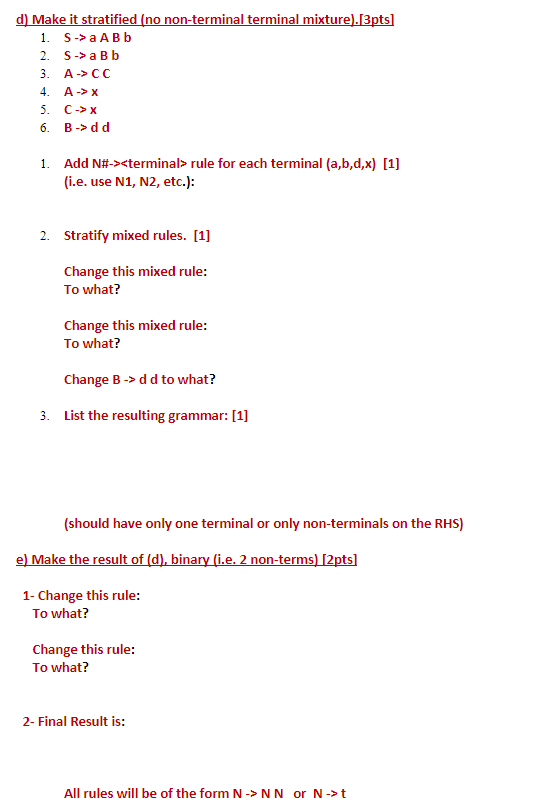 d) Make it stratified (no non-terminal terminal mixture).[3pts]

1. S -> a A B b
2. S -> a B b
3. A -> C C
4. A -> x
5. C -> x
6. B -> d d

1. Add N#-><terminal> rule for each terminal (a,b,d,x) [1] (i.e. use N1, N2, etc.):

2. Stratify mixed rules. [1]

Change this mixed rule:
To what?

Change this mixed rule:
To what?

Change B -> d d to what?

3. List the resulting grammar: [1]

(should have only one terminal or only non-terminals on the RHS)

e) Make the result of (d), binary (i.e. 2 non-terms) [2pts]

1- Change this rule:
To what?

Change this rule:
To what?

2- Final Result is:

All rules will be of the form N -> N N or N -> t